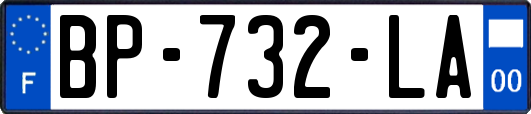 F
BP-732-LA
00